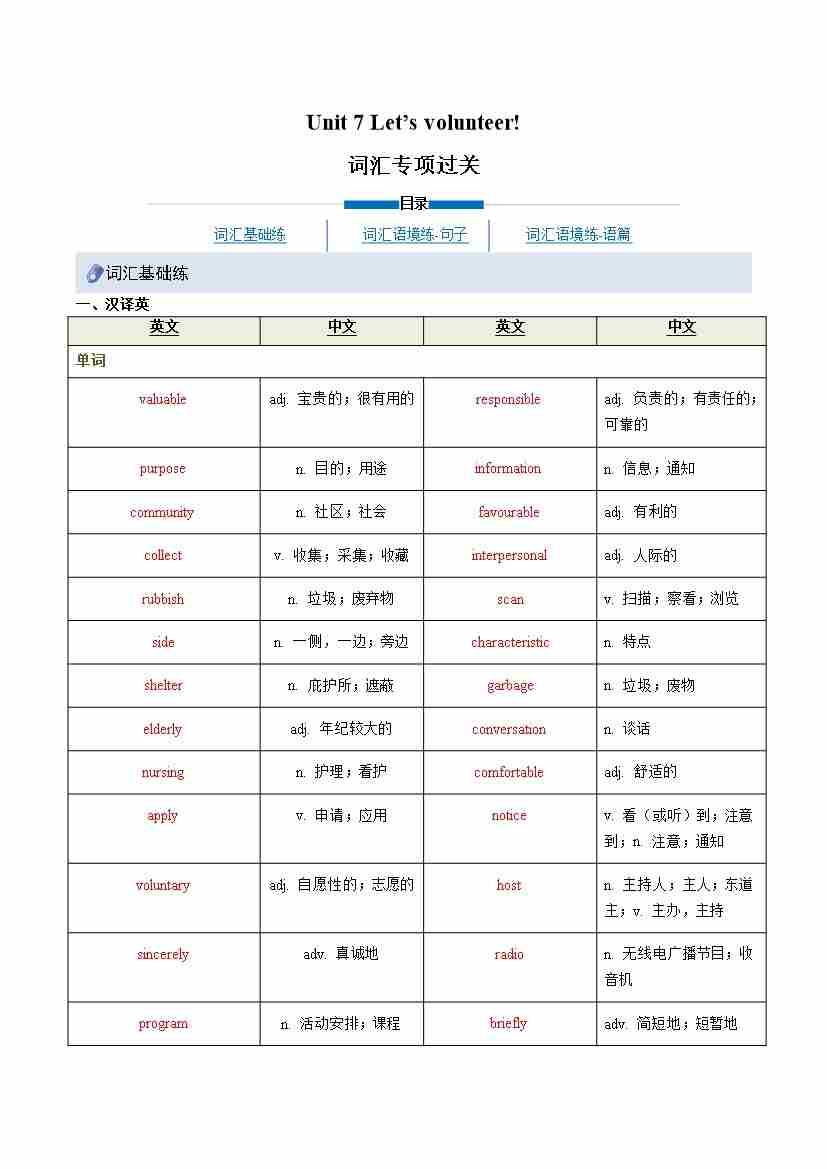 Unit 7 Let's volunteer!

词汇专项过关

目录

词汇基础练 | 词汇语境练-句子 | 词汇语境练-语篇

词汇基础练

一、汉译英

| 英文 | 中文 | 英文 | 中文 |
|---|---|---|---|
| 单词 | | | |
| valuable | adj. 宝贵的；很有用的 | responsible | adj. 负责的；有责任的；可靠的 |
| purpose | n. 目的；用途 | information | n. 信息；通知 |
| community | n. 社区；社会 | favourable | adj. 有利的 |
| collect | v. 收集；采集；收藏 | interpersonal | adj. 人际的 |
| rubbish | n. 垃圾；废弃物 | scan | v. 扫描；察看；浏览 |
| side | n. 一侧，一边；旁边 | characteristic | n. 特点 |
| shelter | n. 庇护所；遮蔽 | garbage | n. 垃圾；废物 |
| elderly | adj. 年纪较大的 | conversation | n. 谈话 |
| nursing | n. 护理；看护 | comfortable | adj. 舒适的 |
| apply | v. 申请；应用 | notice | v. 看（或听）到；注意到；n. 注意；通知 |
| voluntary | adj. 自愿性的；志愿的 | host | n. 主持人；主人；东道主；v. 主办，主持 |
| sincerely | adv. 真诚地 | radio | n. 无线电广播节目；收音机 |
| program | n. 活动安排；课程 | briefly | adv. 简短地；短暂地 |